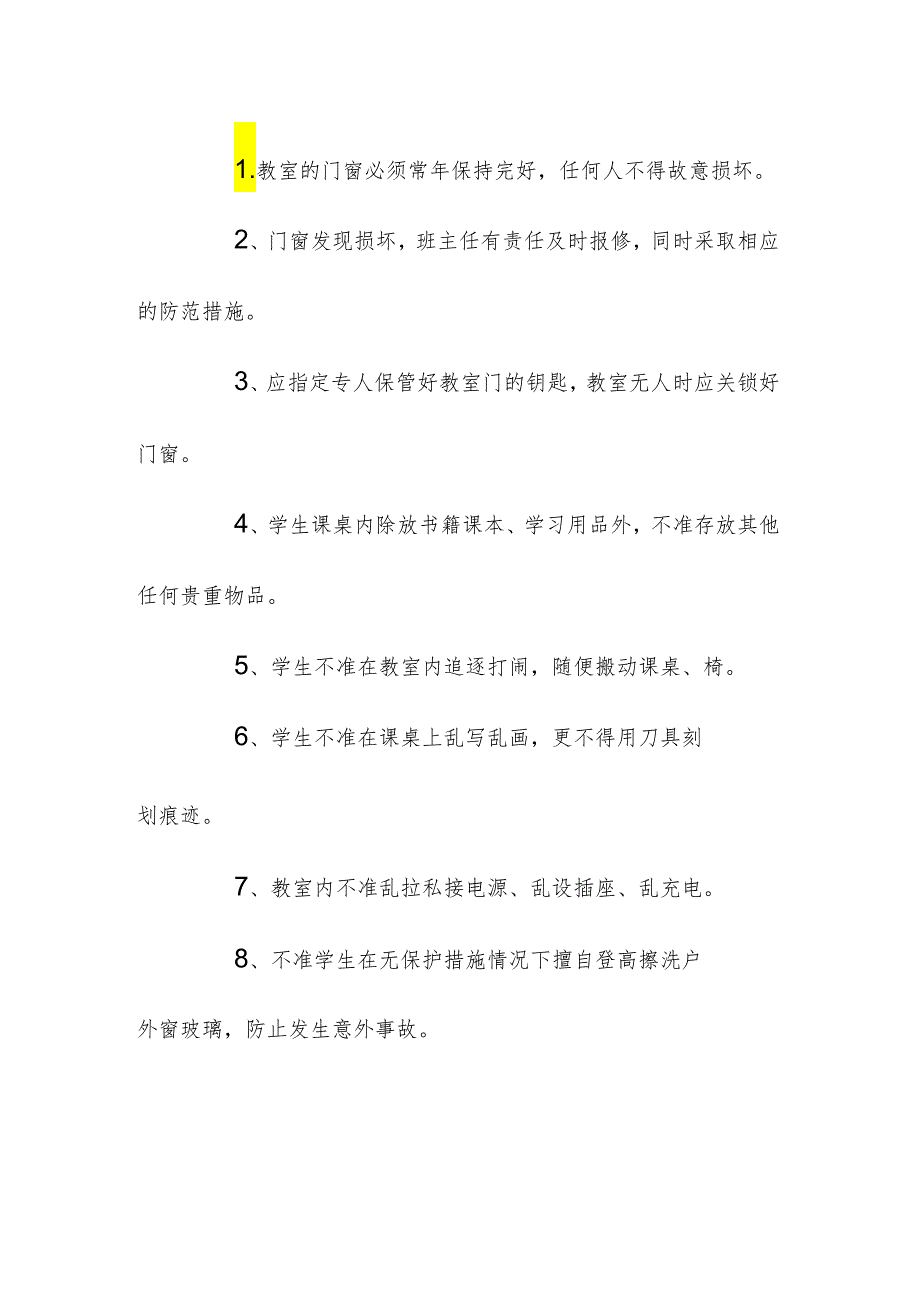 1.教室的门窗必须常年保持完好，任何人不得故意损坏。

2、门窗发现损坏，班主任有责任及时报修，同时采取相应的防范措施。

3、应指定专人保管好教室门的钥匙，教室无人时应关锁好门窗。

4、学生课桌内除放书籍课本、学习用品外，不准存放其他任何贵重物品。

5、学生不准在教室内追逐打闹，随便搬动课桌、椅。

6、学生不准在课桌上乱写乱画，更不得用刀具刻划痕迹。

7、教室内不准乱拉私接电源、乱设插座、乱充电。

8、不准学生在无保护措施情况下擅自登高擦洗户外窗玻璃，防止发生意外事故。